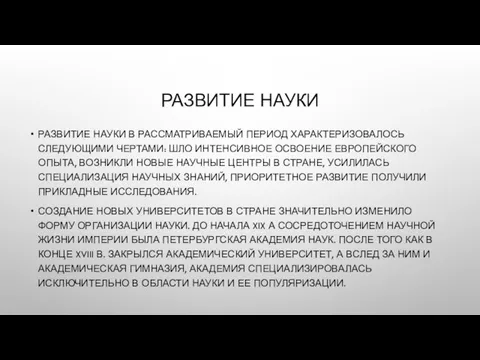 РАЗВИТИЕ НАУКИ

• РАЗВИТИЕ НАУКИ В РАССМАТРИВАЕМЫЙ ПЕРИОД ХАРАКТЕРИЗОВАЛОСЬ СЛЕДУЮЩИМИ ЧЕРТАМИ: ШЛО ИНТЕНСИВНОЕ ОСВОЕНИЕ ЕВРОПЕЙСКОГО ОПЫТА, ВОЗНИКЛИ НОВЫЕ НАУЧНЫЕ ЦЕНТРЫ В СТРАНЕ, УСИЛИЛАСЬ СПЕЦИАЛИЗАЦИЯ НАУЧНЫХ ЗНАНИЙ, ПРИОРИТЕТНОЕ РАЗВИТИЕ ПОЛУЧИЛИ ПРИКЛАДНЫЕ ИССЛЕДОВАНИЯ.

• СОЗДАНИЕ НОВЫХ УНИВЕРСИТЕТОВ В СТРАНЕ ЗНАЧИТЕЛЬНО ИЗМЕНИЛО ФОРМУ ОРГАНИЗАЦИИ НАУКИ. ДО НАЧАЛА XIX А СОСРЕДОТОЧЕНИЕМ НАУЧНОЙ ЖИЗНИ ИМПЕРИИ БЫЛА ПЕТЕРБУРГСКАЯ АКАДЕМИЯ НАУК. ПОСЛЕ ТОГО КАК В КОНЦЕ XVIII В. ЗАКРЫЛСЯ АКАДЕМИЧЕСКИЙ УНИВЕРСИТЕТ, А ВСЛЕД ЗА НИМ И АКАДЕМИЧЕСКАЯ ГИМНАЗИЯ, АКАДЕМИЯ СПЕЦИАЛИЗИРОВАЛАСЬ ИСКЛЮЧИТЕЛЬНО В ОБЛАСТИ НАУКИ И ЕЕ ПОПУЛЯРИЗАЦИИ.